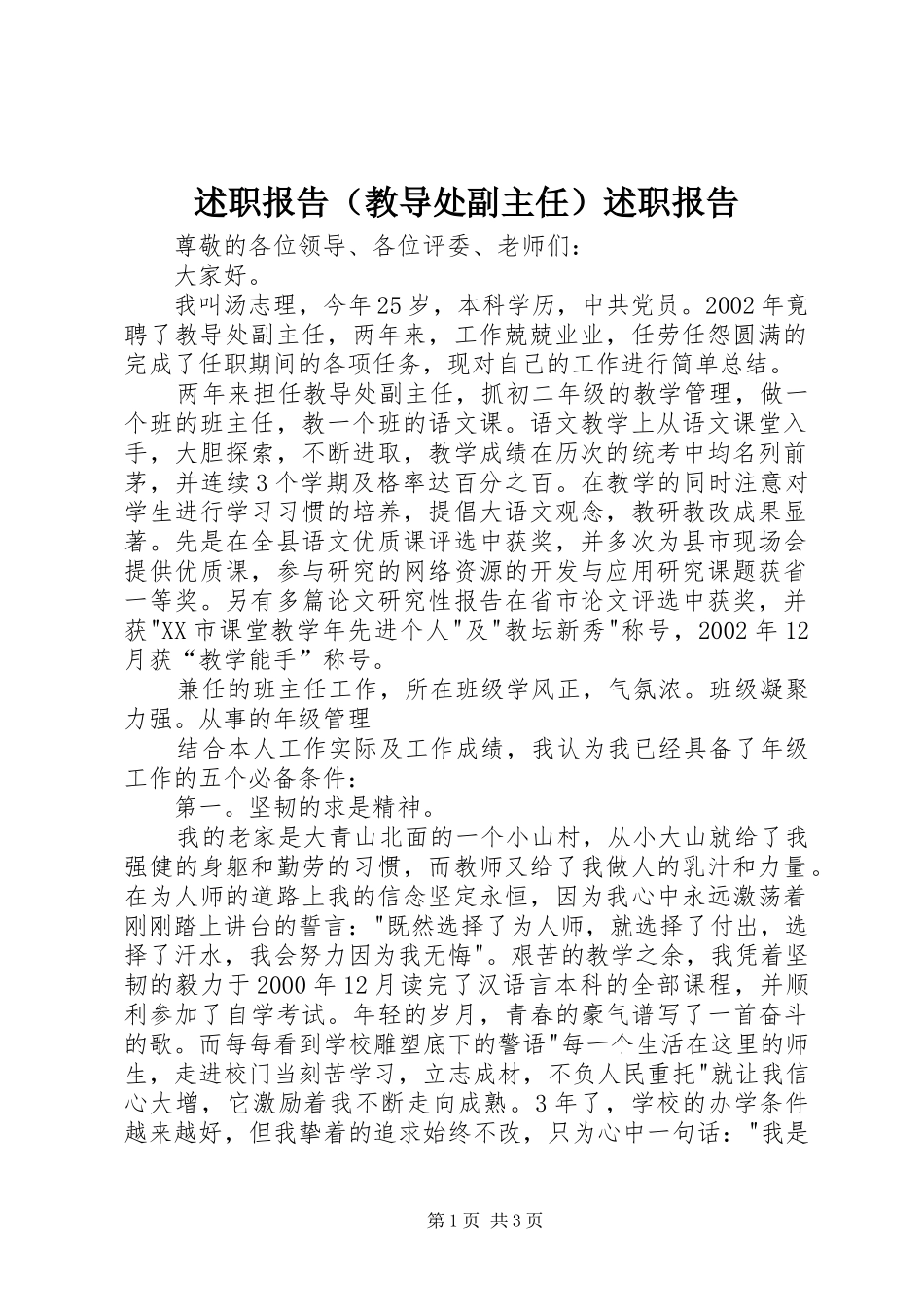 述职报告（教导处副主任）述职报告

尊敬的各位领导、各位评委、老师们：

大家好。

我叫汤志理，今年25岁，本科学历，中共党员。2002年竟聘了教导处副主任，两年来，工作兢兢业业，任劳任怨圆满的完成了任职期间的各项任务，现对自己的工作进行简单总结。

两年来担任教导处副主任，抓初二年级的教学管理，做一个班的班主任，教一个班的语文课。语文教学上从语文课堂入手，大胆探索，不断进取，教学成绩在历次的统考中均名列前茅，并连续3个学期及格率达百分之百。在教学的同时注意对学生进行学习习惯的培养，提倡大语文观念，教研教改成果显著。先是在全县语文优质课评选中获奖，并多次为县市现场会提供优质课，参与研究的网络资源的开发与应用研究课题获省一等奖。另有多篇论文研究性报告在省市论文评选中获奖，并获"XX市课堂教学年先进个人"及"教坛新秀"称号，2002年12月获“教学能手”称号。

兼任的班主任工作，所在班级学风正，气氛浓。班级凝聚力强。从事的年级管理

结合本人工作实际及工作成绩，我认为我已经具备了年级工作的五个必备条件：

第一。坚韧的求是精神。

我的老家是大青山北面的一个小山村，从小大山就给了我强健的身躯和勤劳的习惯，而教师又给了我做人的乳汁和力量。在为人师的道路上我的信念坚定永恒，因为我心中永远激荡着刚刚踏上讲台的誓言："既然选择了为人师，就选择了付出，选择了汗水，我会努力因为我无悔"。艰苦的教学之余，我凭着坚韧的毅力于2000年12月读完了汉语言本科的全部课程，并顺利参加了自学考试。年轻的岁月，青春的豪气谱写了一首奋斗的歌。而每每看到学校雕塑底下的警语"每一个生活在这里的师生，走进校门当刻苦学习，立志成材，不负人民重托"就让我信心大增，它激励着我不断走向成熟。3年了，学校的办学条件越来越好，但我挚着的追求始终不改，只为心中一句话："我是

第1页 共3页